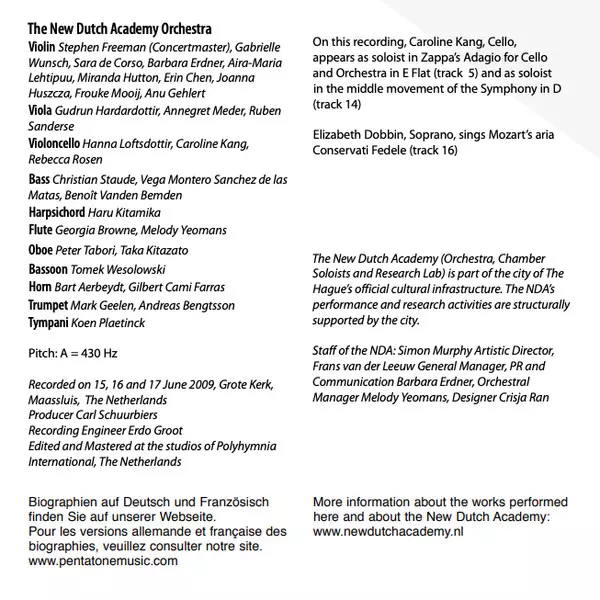 The New Dutch Academy Orchestra

Violin Stephen Freeman (Concertmaster), Gabrielle Wunsch, Sara de Corso, Barbara Erdner, Aira-Maria Lehtipuu, Miranda Hutton, Erin Chen, Joanna Huszcza, Frouke Mooij, Anu Gehlert
Viola Gudrun Hardardottir, Annegret Meder, Ruben Sanderse
Violoncello Hanna Loftsdottir, Caroline Kang, Rebecca Rosen
Bass Christian Staude, Vega Montero Sanchez de las Matas, Benoît Vanden Bemden
Harpsichord Haru Kitamika
Flute Georgia Browne, Melody Yeomans
Oboe Peter Tabori, Taka Kitazato
Bassoon Tomek Wesolowski
Horn Bart Aerbeydt, Gilbert Cami Farras
Trumpet Mark Geelen, Andreas Bengtsson
Tympani Koen Plaetinck

Pitch: A = 430 Hz

Recorded on 15, 16 and 17 June 2009, Grote Kerk, Maassluis, The Netherlands
Producer Carl Schuurbiers
Recording Engineer Erdo Groot
Edited and Mastered at the studios of Polyhymnia International, The Netherlands

Biographien auf Deutsch und Französisch finden Sie auf unserer Webseite.
Pour les versions allemande et française des biographies, veuillez consulter notre site.
www.pentatonemusic.com

On this recording, Caroline Kang, Cello, appears as soloist in Zappa's Adagio for Cello and Orchestra in E Flat (track 5) and as soloist in the middle movement of the Symphony in D (track 14)

Elizabeth Dobbin, Soprano, sings Mozart's aria Conservati Fedele (track 16)

The New Dutch Academy (Orchestra, Chamber Soloists and Research Lab) is part of the city of The Hague's official cultural infrastructure. The NDA's performance and research activities are structurally supported by the city.

Staff of the NDA: Simon Murphy Artistic Director, Frans van der Leeuw General Manager, PR and Communication Barbara Erdner, Orchestral Manager Melody Yeomans, Designer Crisja Ran

More information about the works performed here and about the New Dutch Academy:
www.newdutchacademy.nl